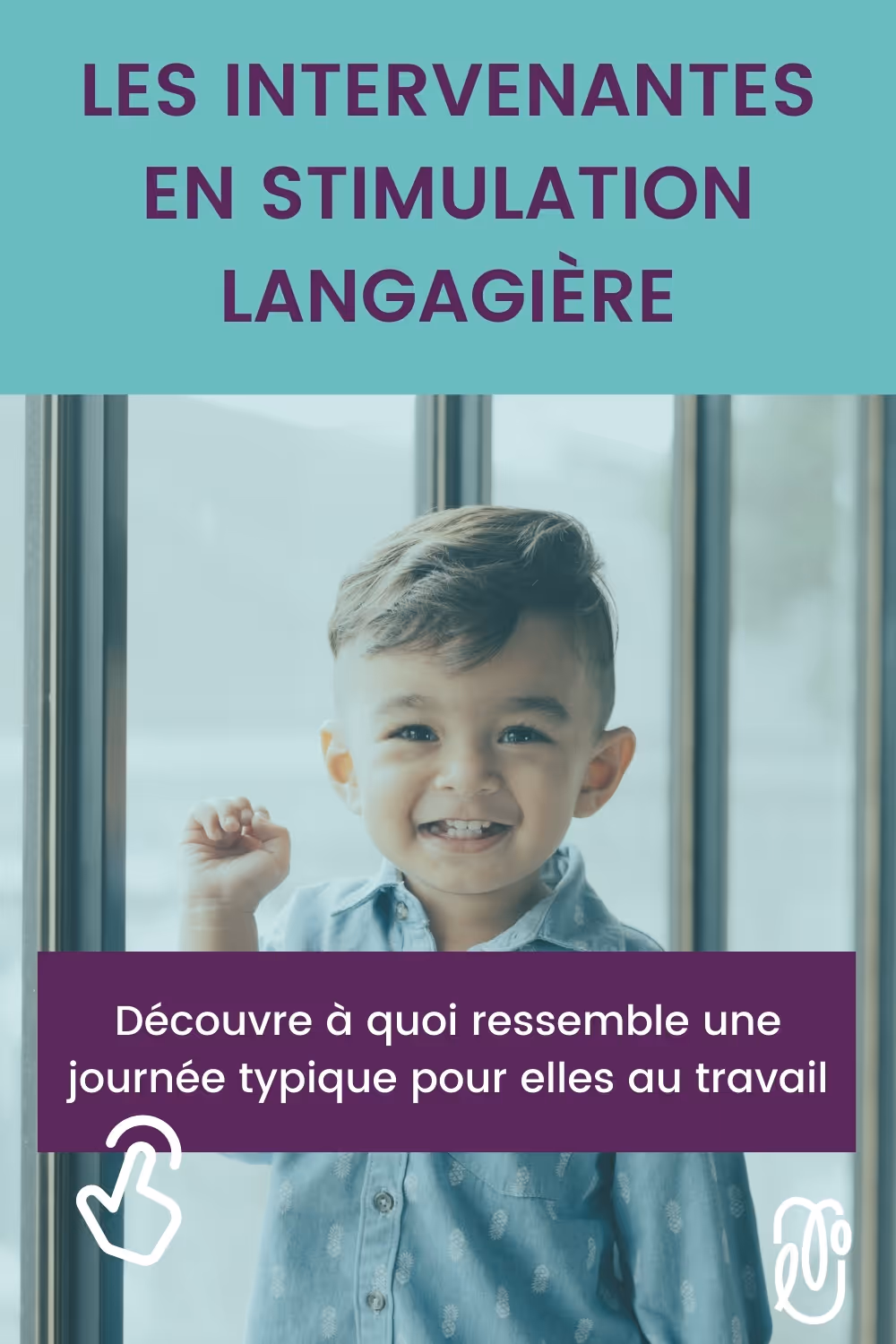 LES INTERVENANTES EN STIMULATION LANGAGIÈRE

Découvre à quoi ressemble une journée typique pour elles au travail